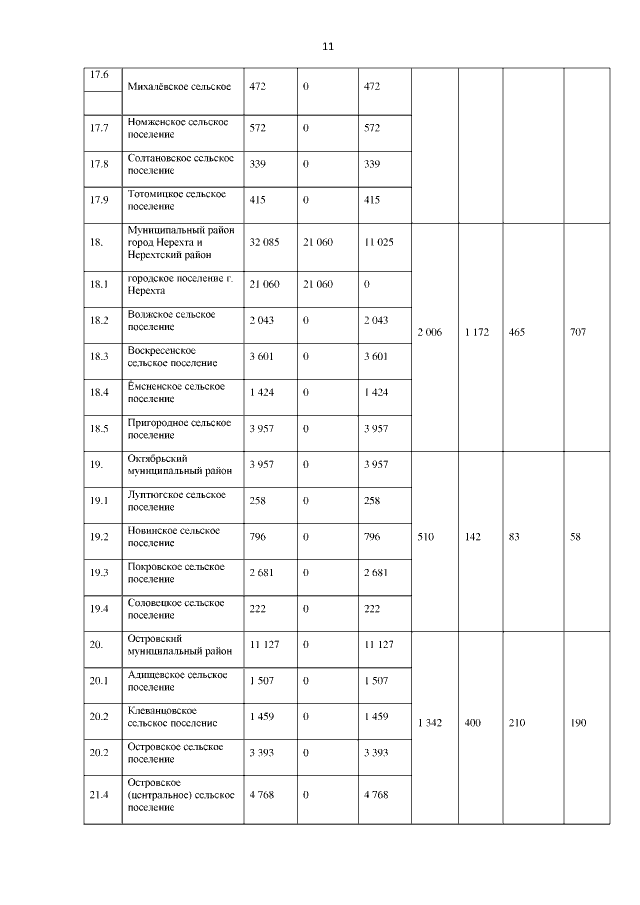 11

| | | | | | | | | |
|---|---|---|---|---|---|---|---|---|
| 17.6 | Михалёвское сельское | 472 | 0 | 472 | | | | |
| 17.7 | Номженское сельское поселение | 572 | 0 | 572 | | | | |
| 17.8 | Солтановское сельское поселение | 339 | 0 | 339 | | | | |
| 17.9 | Тотомицкое сельское поселение | 415 | 0 | 415 | | | | |
| 18. | Муниципальный район город Нерехта и Нерехтский район | 32 085 | 21 060 | 11 025 | 2 006 | 1 172 | 465 | 707 |
| 18.1 | городское поселение г. Нерехта | 21 060 | 21 060 | 0 | | | | |
| 18.2 | Волжское сельское поселение | 2 043 | 0 | 2 043 | | | | |
| 18.3 | Воскресенское сельское поселение | 3 601 | 0 | 3 601 | | | | |
| 18.4 | Ёмсненское сельское поселение | 1 424 | 0 | 1 424 | | | | |
| 18.5 | Пригородное сельское поселение | 3 957 | 0 | 3 957 | | | | |
| 19. | Октябрьский муниципальный район | 3 957 | 0 | 3 957 | 510 | 142 | 83 | 58 |
| 19.1 | Луптюгское сельское поселение | 258 | 0 | 258 | | | | |
| 19.2 | Новинское сельское поселение | 796 | 0 | 796 | | | | |
| 19.3 | Покровское сельское поселение | 2 681 | 0 | 2 681 | | | | |
| 19.4 | Соловецкое сельское поселение | 222 | 0 | 222 | | | | |
| 20. | Островский муниципальный район | 11 127 | 0 | 11 127 | 1 342 | 400 | 210 | 190 |
| 20.1 | Адищевское сельское поселение | 1 507 | 0 | 1 507 | | | | |
| 20.2 | Клеванцовское сельское поселение | 1 459 | 0 | 1 459 | | | | |
| 20.2 | Островское сельское поселение | 3 393 | 0 | 3 393 | | | | |
| 21.4 | Островское (центральное) сельское поселение | 4 768 | 0 | 4 768 | | | | |